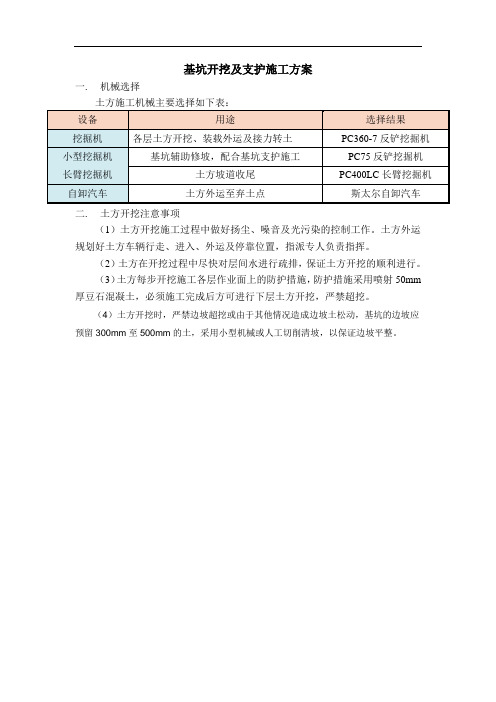 基坑开挖及支护施工方案

一. 机械选择

土方施工机械主要选择如下表：

| 设备 | 用途 | 选择结果 |
|---|---|---|
| 挖掘机 | 各层土方开挖、装载外运及接力转土 | PC360-7 反铲挖掘机 |
| 小型挖掘机 | 基坑辅助修坡，配合基坑支护施工 | PC75 反铲挖掘机 |
| 长臂挖掘机 | 土方坡道收尾 | PC400LC 长臂挖掘机 |
| 自卸汽车 | 土方外运至弃土点 | 斯太尔自卸汽车 |

二. 土方开挖注意事项

（1）土方开挖施工过程中做好扬尘、噪音及光污染的控制工作，土方外运规划好土方车辆行走、进入、外运及停靠位置，指派专人负责指挥。

（2）土方在开挖过程中尽快对层间水进行疏排，保证土方开挖的顺利进行。

（3）土方每步开挖施工各层作业面上的防护措施，防护措施采用喷射 50mm 厚豆石混凝土，必须施工完成后方可进行下层土方开挖，严禁超挖。

（4）土方开挖时，严禁边坡超挖或由于其他情况造成边坡土松动，基坑的边坡应预留 300mm 至 500mm 的土，采用小型机械或人工切削清坡，以保证边坡平整。